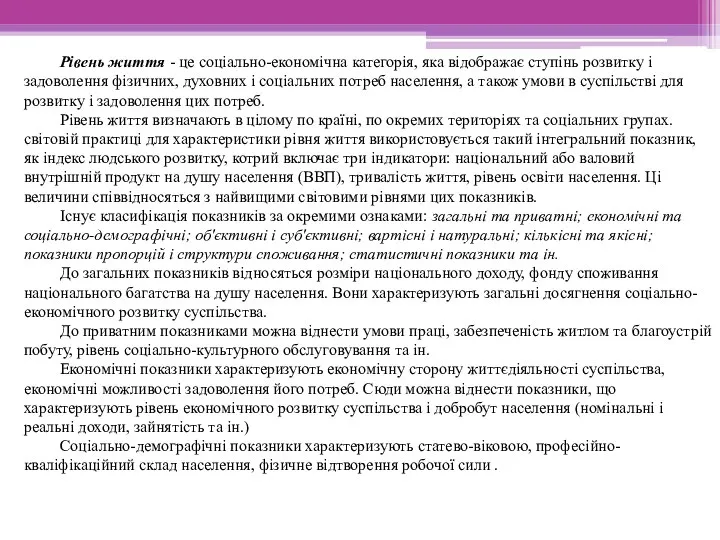 Рівень життя - це соціально-економічна категорія, яка відображає ступінь розвитку і задоволення фізичних, духовних і соціальних потреб населення, а також умови в суспільстві для розвитку і задоволення цих потреб.

Рівень життя визначають в цілому по країні, по окремих територіях та соціальних групах. світовій практиці для характеристики рівня життя використовується такий інтегральний показник, як індекс людського розвитку, котрий включає три індикатори: національний або валовий внутрішній продукт на душу населення (ВВП), тривалість життя, рівень освіти населення. Ці величини співвідносяться з найвищими світовими рівнями цих показників.

Існує класифікація показників за окремими ознаками: загальні та приватні; економічні та соціально-демографічні; об'єктивні і суб'єктивні; вартісні і натуральні; кількісні та якісні; показники пропорцій і структури споживання; статистичні показники та ін.

До загальних показників відносяться розміри національного доходу, фонду споживання національного багатства на душу населення. Вони характеризують загальні досягнення соціально-економічного розвитку суспільства.

До приватним показниками можна віднести умови праці, забезпеченість житлом та благоустрій побуту, рівень соціально-культурного обслуговування та ін.

Економічні показники характеризують економічну сторону життєдіяльності суспільства, економічні можливості задоволення його потреб. Сюди можна віднести показники, що характеризують рівень економічного розвитку суспільства і добробут населення (номінальні і реальні доходи, зайнятість та ін.)

Соціально-демографічні показники характеризують статево-віковою, професійно-кваліфікаційний склад населення, фізичне відтворення робочої сили .